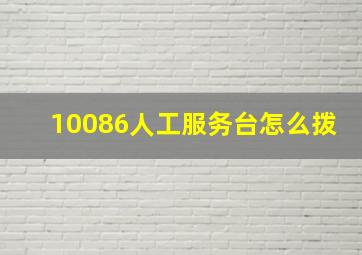 10086人工服务台怎么拨